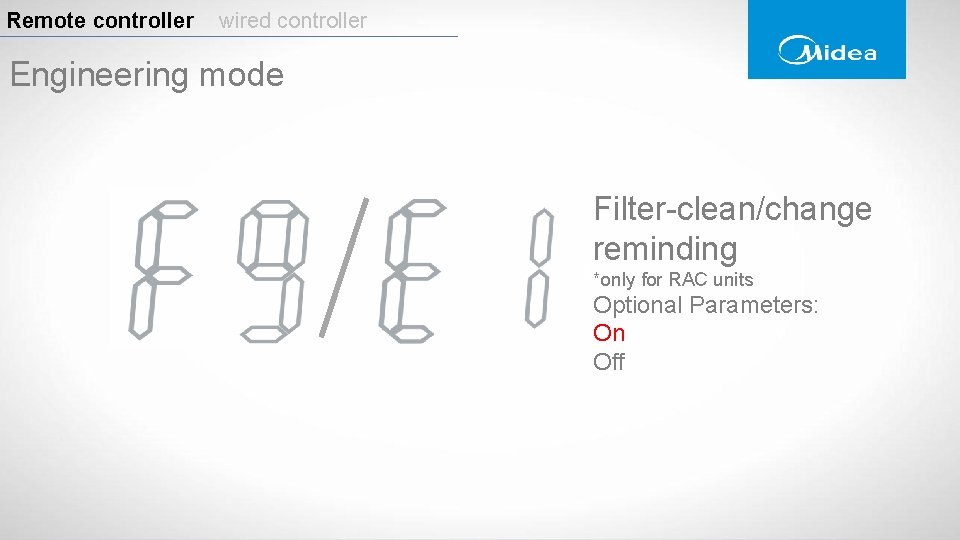 Remote controller wired controller

Midea

Engineering mode

F9/E1

Filter-clean/change reminding
*only for RAC units
Optional Parameters:
On
Off